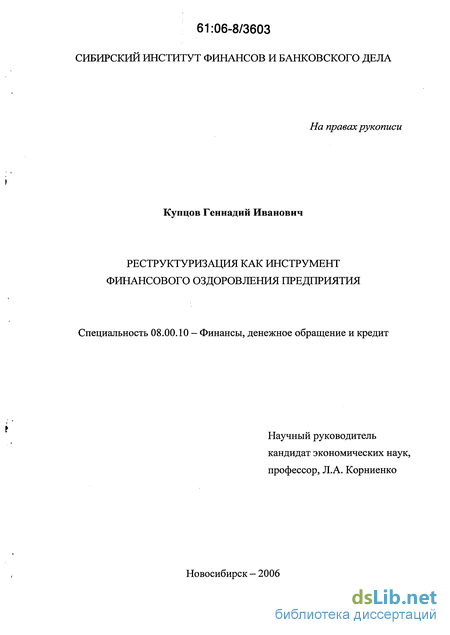 61:06-8/3603

СИБИРСКИЙ ИНСТИТУТ ФИНАНСОВ И БАНКОВСКОГО ДЕЛА

На правах рукописи

Купцов Геннадий Иванович

РЕСТРУКТУРИЗАЦИЯ КАК ИНСТРУМЕНТ ФИНАНСОВОГО ОЗДОРОВЛЕНИЯ ПРЕДПРИЯТИЯ

Специальность 08.00.10 – Финансы, денежное обращение и кредит

Научный руководитель
кандидат экономических наук,
профессор, Л.А. Корниенко

Новосибирск – 2006

dsLib.net
библиотека диссертаций